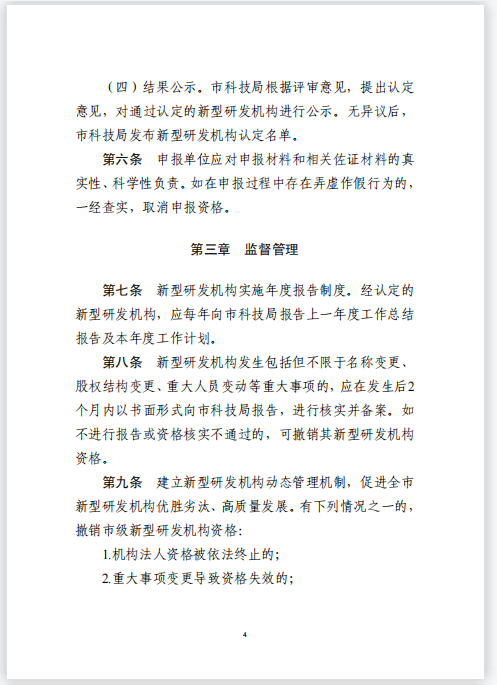 （四）结果公示。市科技局根据评审意见，提出认定意见，对通过认定的新型研发机构进行公示。无异议后，市科技局发布新型研发机构认定名单。

第六条　申报单位应对申报材料和相关佐证材料的真实性、科学性负责。如在申报过程中存在弄虚作假行为的，一经查实，取消申报资格。

第三章　监督管理

第七条　新型研发机构实施年度报告制度。经认定的新型研发机构，应每年向市科技局报告上一年度工作总结报告及本年度工作计划。

第八条　新型研发机构发生包括但不限于名称变更、股权结构变更、重大人员变动等重大事项的，应在发生后2个月内以书面形式向市科技局报告，进行核实并备案。如不进行报告或资格核实不通过的，可撤销其新型研发机构资格。

第九条　建立新型研发机构动态管理机制，促进全市新型研发机构优胜劣汰、高质量发展。有下列情况之一的，撤销市级新型研发机构资格：

1.机构法人资格被依法终止的；

2.重大事项变更导致资格失效的；

4